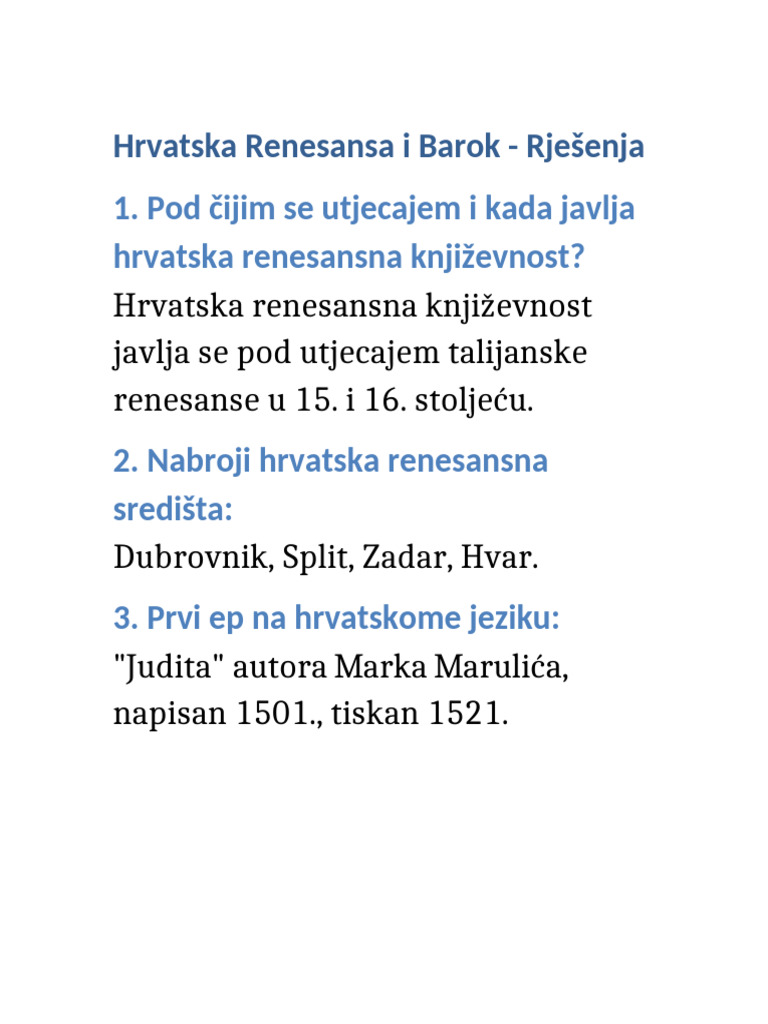 Hrvatska Renesansa i Barok - Rješenja

1. Pod čijim se utjecajem i kada javlja hrvatska renesansna književnost?

Hrvatska renesansna književnost javlja se pod utjecajem talijanske renesanse u 15. i 16. stoljeću.

2. Nabroji hrvatska renesansna središta:

Dubrovnik, Split, Zadar, Hvar.

3. Prvi ep na hrvatskome jeziku:

"Judita" autora Marka Marulića, napisan 1501., tiskan 1521.